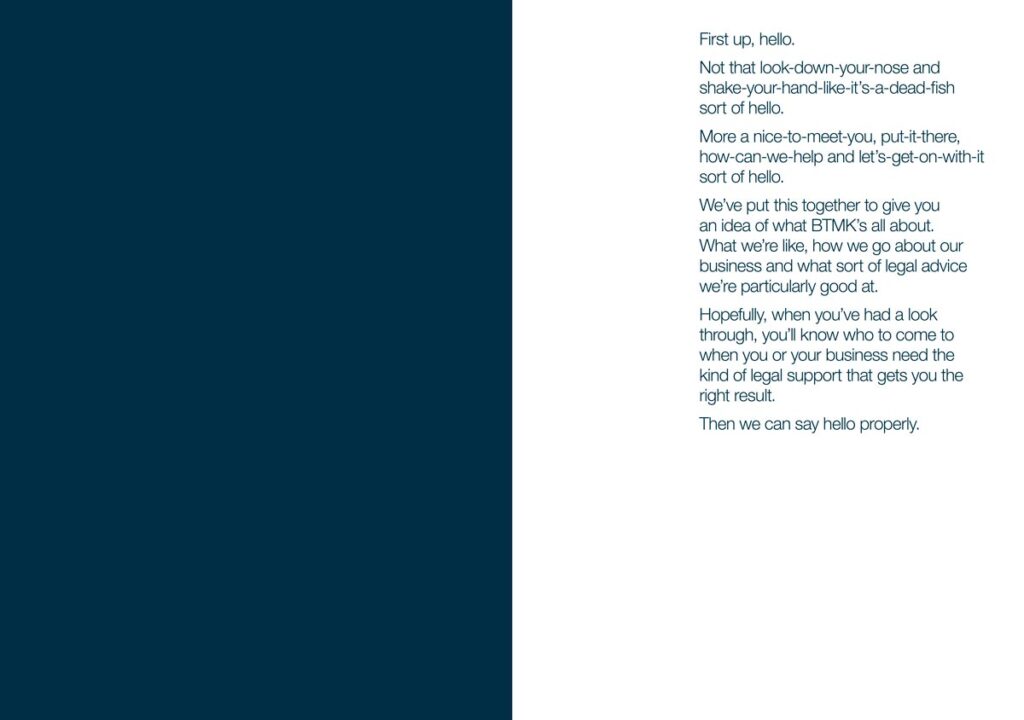 First up, hello.

Not that look-down-your-nose and shake-your-hand-like-it's-a-dead-fish sort of hello.

More a nice-to-meet-you, put-it-there, how-can-we-help and let's-get-on-with-it sort of hello.

We've put this together to give you an idea of what BTMK's all about. What we're like, how we go about our business and what sort of legal advice we're particularly good at.

Hopefully, when you've had a look through, you'll know who to come to when you or your business need the kind of legal support that gets you the right result.

Then we can say hello properly.